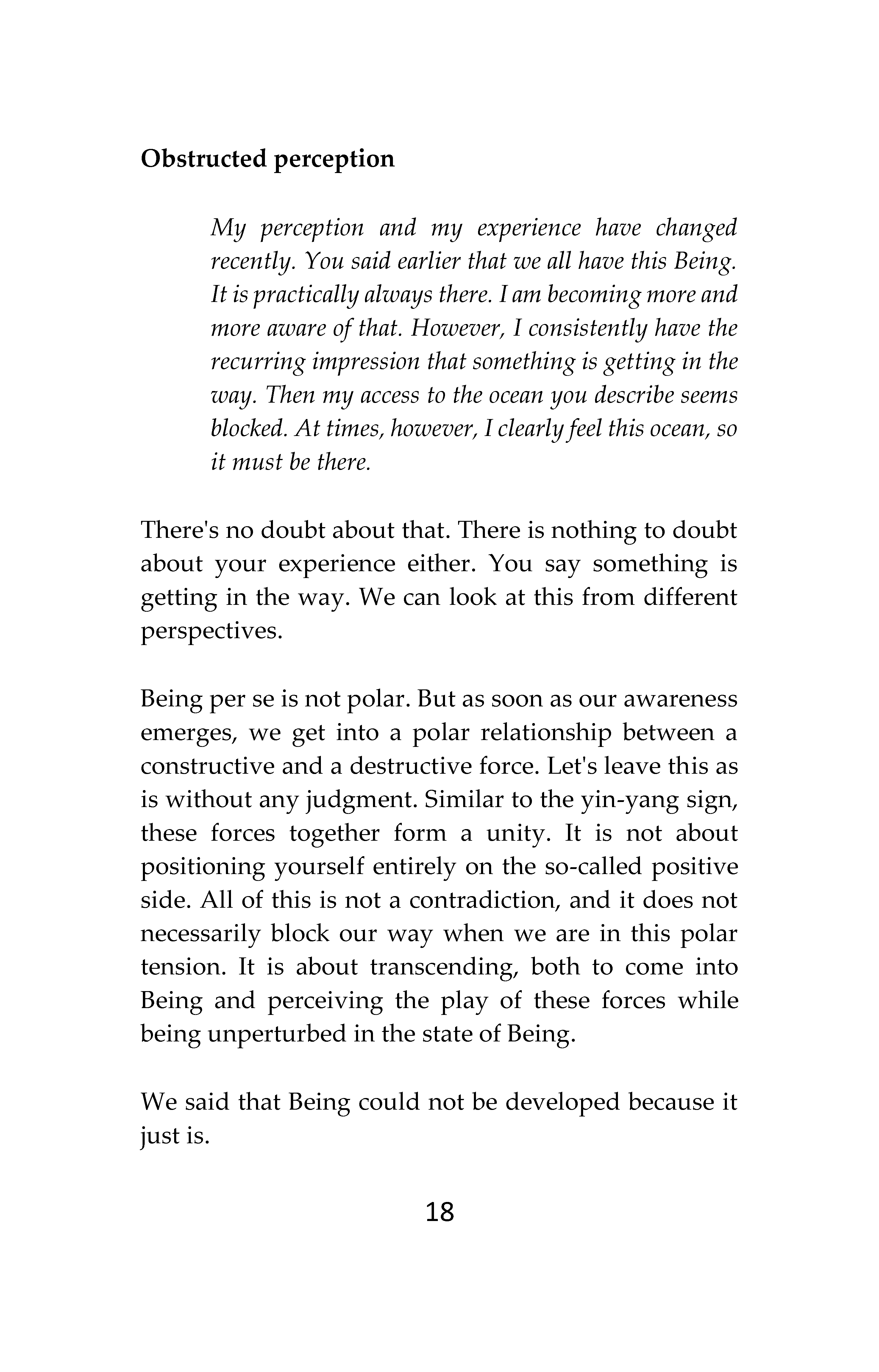 Obstructed perception

My perception and my experience have changed recently. You said earlier that we all have this Being. It is practically always there. I am becoming more and more aware of that. However, I consistently have the recurring impression that something is getting in the way. Then my access to the ocean you describe seems blocked. At times, however, I clearly feel this ocean, so it must be there.

There's no doubt about that. There is nothing to doubt about your experience either. You say something is getting in the way. We can look at this from different perspectives.

Being per se is not polar. But as soon as our awareness emerges, we get into a polar relationship between a constructive and a destructive force. Let's leave this as is without any judgment. Similar to the yin-yang sign, these forces together form a unity. It is not about positioning yourself entirely on the so-called positive side. All of this is not a contradiction, and it does not necessarily block our way when we are in this polar tension. It is about transcending, both to come into Being and perceiving the play of these forces while being unperturbed in the state of Being.

We said that Being could not be developed because it just is.

18